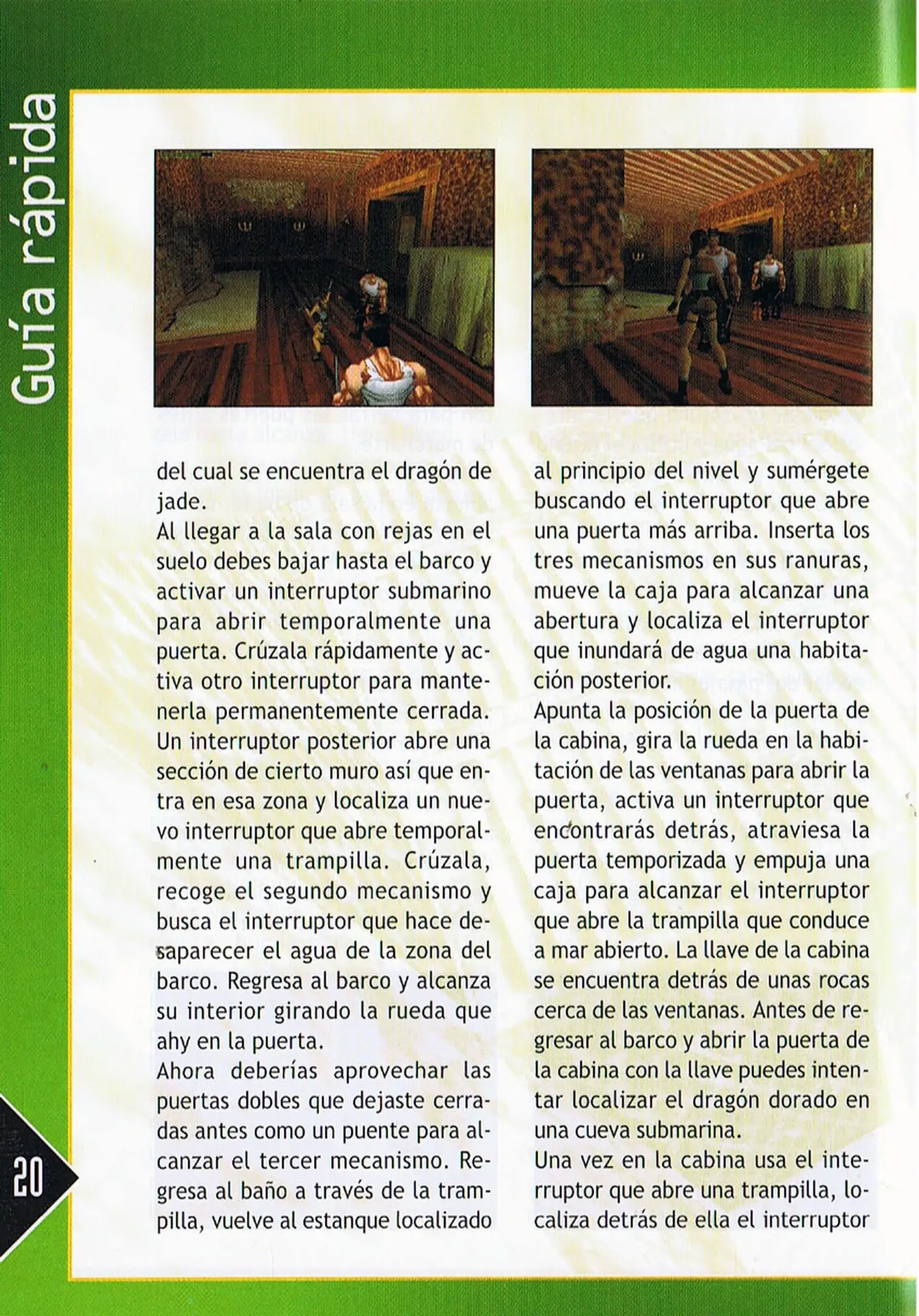 Guía rápida

del cual se encuentra el dragón de jade.
Al llegar a la sala con rejas en el suelo debes bajar hasta el barco y activar un interruptor submarino para abrir temporalmente una puerta. Crúzala rápidamente y activa otro interruptor para mantenerla permanentemente cerrada. Un interruptor posterior abre una sección de cierto muro así que entra en esa zona y localiza un nuevo interruptor que abre temporalmente una trampilla. Crúzala, recoge el segundo mecanismo y busca el interruptor que hace desaparecer el agua de la zona del barco. Regresa al barco y alcanza su interior girando la rueda que ahy en la puerta.
Ahora deberías aprovechar las puertas dobles que dejaste cerradas antes como un puente para alcanzar el tercer mecanismo. Regresa al baño a través de la trampilla, vuelve al estanque localizado

al principio del nivel y sumérgete buscando el interruptor que abre una puerta más arriba. Inserta los tres mecanismos en sus ranuras, mueve la caja para alcanzar una abertura y localiza el interruptor que inundará de agua una habitación posterior.
Apunta la posición de la puerta de la cabina, gira la rueda en la habitación de las ventanas para abrir la puerta, activa un interruptor que encontrarás detrás, atraviesa la puerta temporizada y empuja una caja para alcanzar el interruptor que abre la trampilla que conduce a mar abierto. La llave de la cabina se encuentra detrás de unas rocas cerca de las ventanas. Antes de regresar al barco y abrir la puerta de la cabina con la llave puedes intentar localizar el dragón dorado en una cueva submarina.
Una vez en la cabina usa el interruptor que abre una trampilla, localiza detrás de ella el interruptor

20